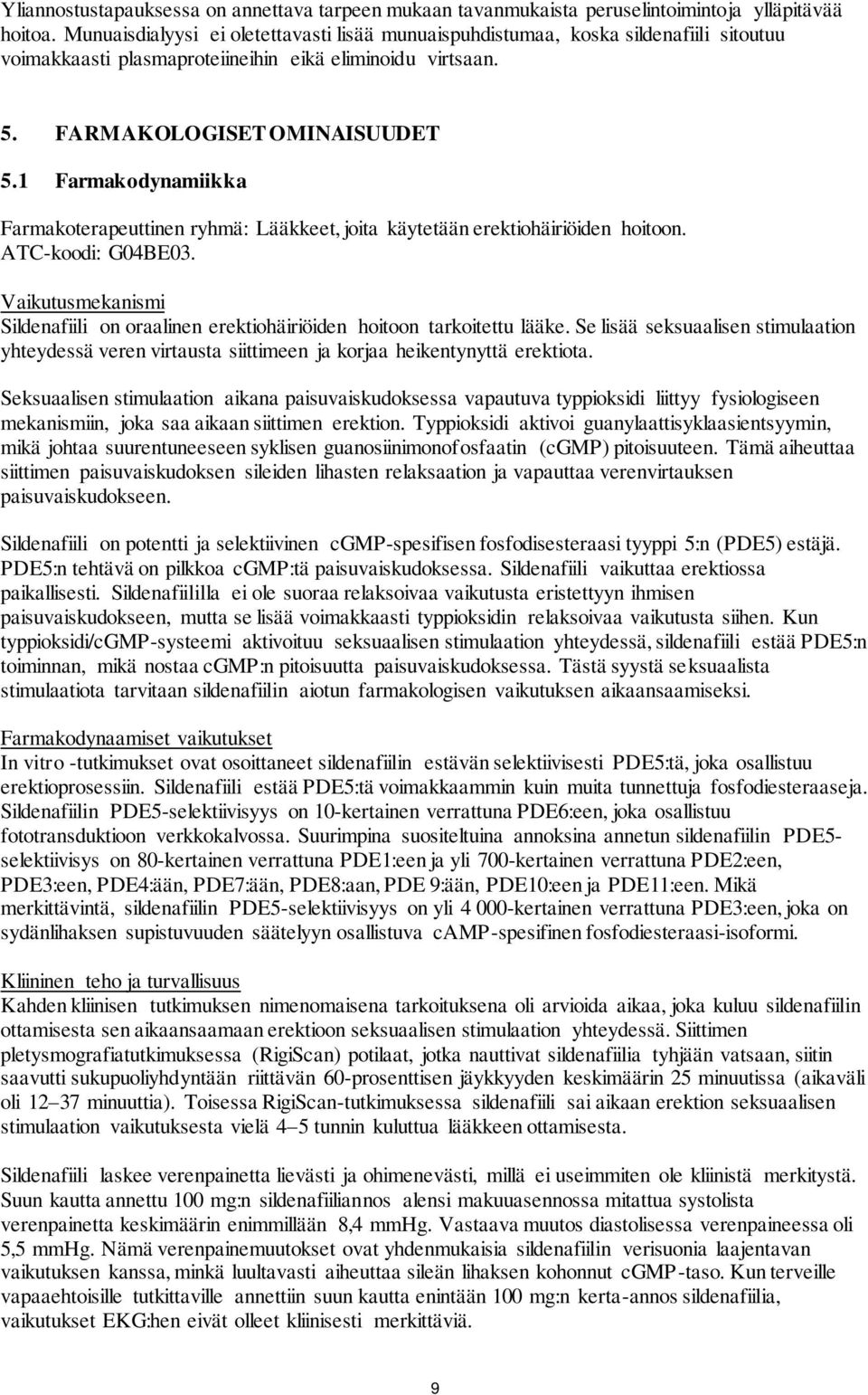 Yliannostustapauksessa on annettava tarpeen mukaan tavanmukaista peruselintoimintoja ylläpitävää hoitoa. Munuaisdialyysi ei oletettavasti lisää munuaispuhdistumaa, koska sildenafiili sitoutuu voimakkaasti plasmaproteiineihin eikä eliminoidu virtsaan.

5. FARMAKOLOGISET OMINAISUUDET

5.1 Farmakodynamiikka

Farmakoterapeuttinen ryhmä: Lääkkeet, joita käytetään erektiohäiriöiden hoitoon. ATC-koodi: G04BE03.

Vaikutusmekanismi
Sildenafiili on oraalinen erektiohäiriöiden hoitoon tarkoitettu lääke. Se lisää seksuaalisen stimulaation yhteydessä veren virtausta siittimeen ja korjaa heikentynyttä erektiota.

Seksuaalisen stimulaation aikana paisuvaiskudoksessa vapautuva typpioksidi liittyy fysiologiseen mekanismiin, joka saa aikaan siittimen erektion. Typpioksidi aktivoi guanylaattisyklaasientsyymin, mikä johtaa suurentuneeseen syklisen guanosiinimonofosfaatin (cGMP) pitoisuuteen. Tämä aiheuttaa siittimen paisuvaiskudoksen sileiden lihasten relaksaation ja vapauttaa verenvirtauksen paisuvaiskudokseen.

Sildenafiili on potentti ja selektiivinen cGMP-spesifisen fosfodisesteraasi tyyppi 5:n (PDE5) estäjä. PDE5:n tehtävä on pilkkoa cGMP:tä paisuvaiskudoksessa. Sildenafiili vaikuttaa erektiossa paikallisesti. Sildenafiililla ei ole suoraa relaksoivaa vaikutusta eristettyyn ihmisen paisuvaiskudokseen, mutta se lisää voimakkaasti typpioksidin relaksoivaa vaikutusta siihen. Kun typpioksidi/cGMP-systeemi aktivoituu seksuaalisen stimulaation yhteydessä, sildenafiili estää PDE5:n toiminnan, mikä nostaa cGMP:n pitoisuutta paisuvaiskudoksessa. Tästä syystä seksuaalista stimulaatiota tarvitaan sildenafiilin aiotun farmakologisen vaikutuksen aikaansaamiseksi.

Farmakodynaamiset vaikutukset
In vitro -tutkimukset ovat osoittaneet sildenafiilin estävän selektiivisesti PDE5:tä, joka osallistuu erektioprosessiin. Sildenafiili estää PDE5:tä voimakkaammin kuin muita tunnettuja fosfodiesteraaseja. Sildenafiilin PDE5-selektiivisyys on 10-kertainen verrattuna PDE6:een, joka osallistuu fototransduktioon verkkokalvossa. Suurimpina suositeltuina annoksina annetun sildenafiilin PDE5-selektiivisys on 80-kertainen verrattuna PDE1:een ja yli 700-kertainen verrattuna PDE2:een, PDE3:een, PDE4:ään, PDE7:ään, PDE8:aan, PDE 9:ään, PDE10:een ja PDE11:een. Mikä merkittävintä, sildenafiilin PDE5-selektiivisyys on yli 4 000-kertainen verrattuna PDE3:een, joka on sydänlihaksen supistuvuuden säätelyyn osallistuva cAMP-spesifinen fosfodiesteraasi-isoformi.

Kliininen teho ja turvallisuus
Kahden kliinisen tutkimuksen nimenomaisena tarkoituksena oli arvioida aikaa, joka kuluu sildenafiilin ottamisesta sen aikaansaamaan erektioon seksuaalisen stimulaation yhteydessä. Siittimen pletysmografiatutkimuksessa (RigiScan) potilaat, jotka nauttivat sildenafiilia tyhjään vatsaan, siitin saavutti sukupuoliyhdyntään riittävän 60-prosenttisen jäykkyyden keskimäärin 25 minuutissa (aikaväli oli 12–37 minuuttia). Toisessa RigiScan-tutkimuksessa sildenafiili sai aikaan erektion seksuaalisen stimulaation vaikutuksesta vielä 4–5 tunnin kuluttua lääkkeen ottamisesta.

Sildenafiili laskee verenpainetta lievästi ja ohimenevästi, millä ei useimmiten ole kliinistä merkitystä. Suun kautta annettu 100 mg:n sildenafiiliannos alensi makuuasennossa mitattua systolista verenpainetta keskimäärin enimmillään 8,4 mmHg. Vastaava muutos diastolisessa verenpaineessa oli 5,5 mmHg. Nämä verenpainemuutokset ovat yhdenmukaisia sildenafiilin verisuonia laajentavan vaikutuksen kanssa, minkä luultavasti aiheuttaa sileän lihaksen kohonnut cGMP-taso. Kun terveille vapaaehtoisille tutkittaville annettiin suun kautta enintään 100 mg:n kerta-annos sildenafiilia, vaikutukset EKG:hen eivät olleet kliinisesti merkittäviä.

9